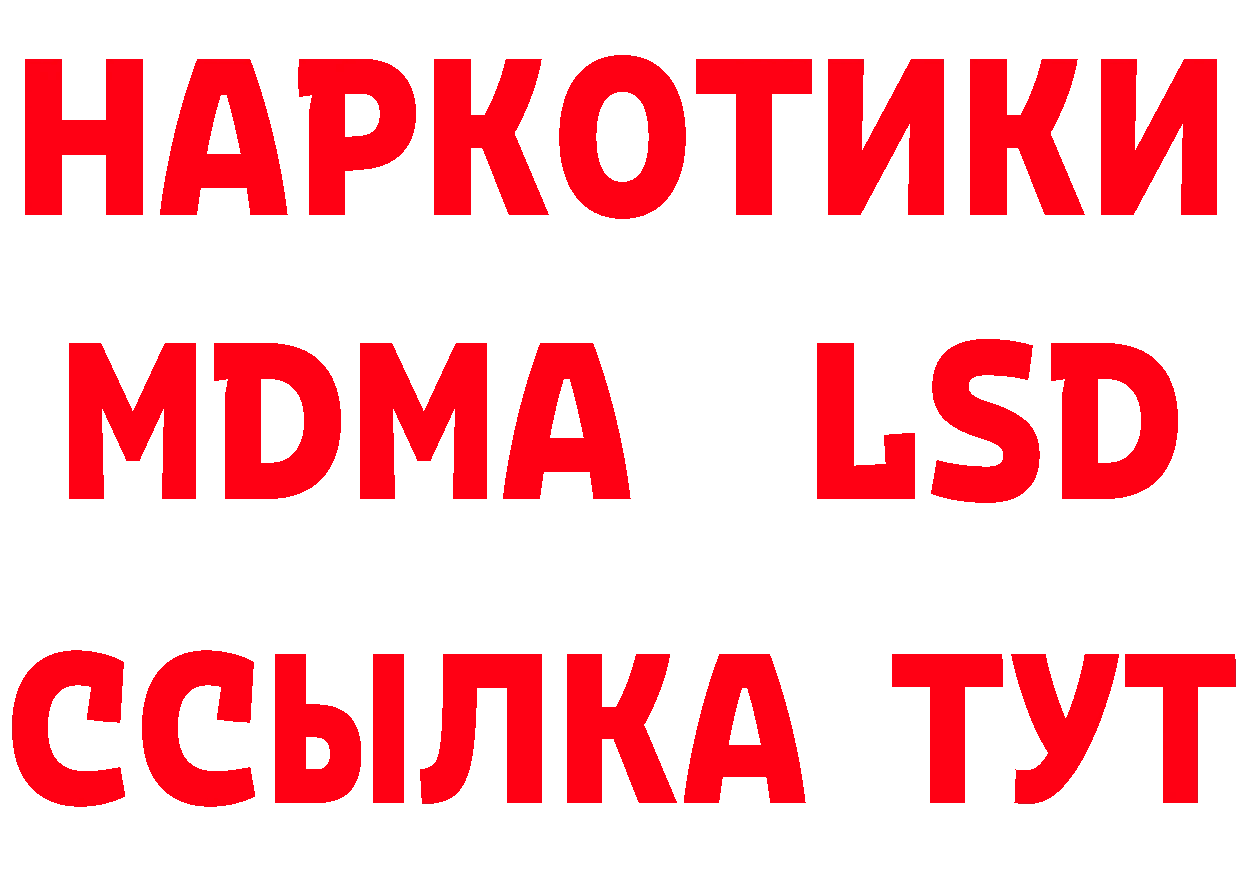 НАРКОТИКИ
MDMA LSD
ССЫЛКА ТУТ